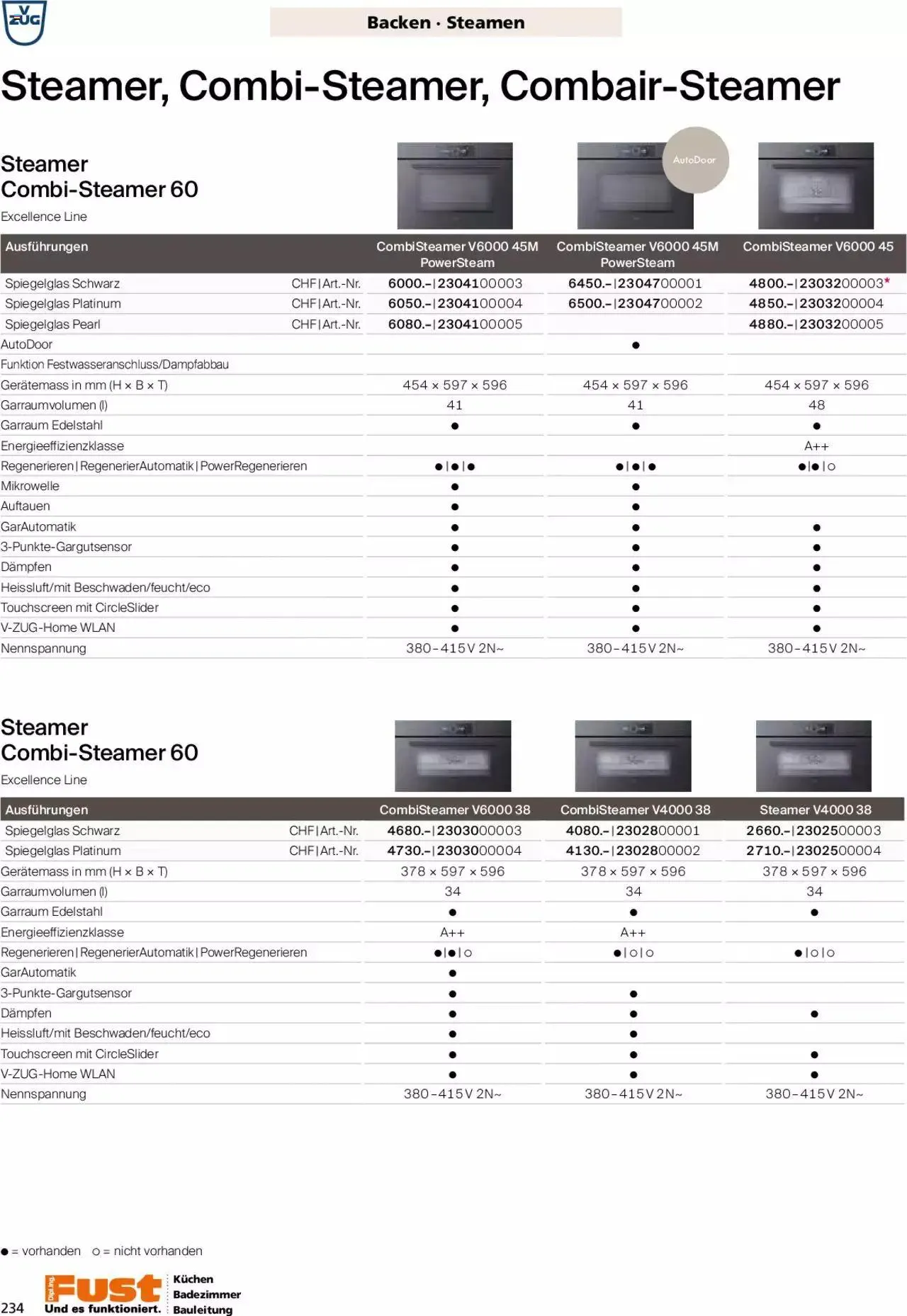 V ZUG

Backen · Steamen

Steamer, Combi-Steamer, Combair-Steamer

Steamer
Combi-Steamer 60
Excellence Line

AutoDoor

| Ausführungen | | CombiSteamer V6000 45M PowerSteam | CombiSteamer V6000 45M PowerSteam | CombiSteamer V6000 45 |
|---|---|---|---|---|
| Spiegelglas Schwarz | CHF \| Art.-Nr. | 6000.– \| 2304100003 | 6450.– \| 2304700001 | 4800.– \| 2303200003* |
| Spiegelglas Platinum | CHF \| Art.-Nr. | 6050.– \| 2304100004 | 6500.– \| 2304700002 | 4850.– \| 2303200004 |
| Spiegelglas Pearl | CHF \| Art.-Nr. | 6080.– \| 2304100005 | | 4880.– \| 2303200005 |
| AutoDoor | | | ● | |
| Funktion Festwasseranschluss/Dampfabbau | | | | |
| Gerätemass in mm (H × B × T) | | 454 × 597 × 596 | 454 × 597 × 596 | 454 × 597 × 596 |
| Garraumvolumen (l) | | 41 | 41 | 48 |
| Garraum Edelstahl | | ● | ● | ● |
| Energieeffizienzklasse | | | | A++ |
| Regenerieren \| RegenerierAutomatik \| PowerRegenerieren | | ● \| ● \| ● | ● \| ● \| ● | ● \| ● \| ○ |
| Mikrowelle | | ● | ● | |
| Auftauen | | ● | ● | |
| GarAutomatik | | ● | ● | ● |
| 3-Punkte-Gargutsensor | | ● | ● | ● |
| Dämpfen | | ● | ● | ● |
| Heissluft/mit Beschwaden/feucht/eco | | ● | ● | ● |
| Touchscreen mit CircleSlider | | ● | ● | ● |
| V-ZUG-Home WLAN | | ● | ● | ● |
| Nennspannung | | 380–415 V 2N~ | 380–415 V 2N~ | 380–415 V 2N~ |

Steamer
Combi-Steamer 60
Excellence Line

| Ausführungen | | CombiSteamer V6000 38 | CombiSteamer V4000 38 | Steamer V4000 38 |
|---|---|---|---|---|
| Spiegelglas Schwarz | CHF \| Art.-Nr. | 4680.– \| 2303000003 | 4080.– \| 2302800001 | 2660.– \| 2302500003 |
| Spiegelglas Platinum | CHF \| Art.-Nr. | 4730.– \| 2303000004 | 4130.– \| 2302800002 | 2710.– \| 2302500004 |
| Gerätemass in mm (H × B × T) | | 378 × 597 × 596 | 378 × 597 × 596 | 378 × 597 × 596 |
| Garraumvolumen (l) | | 34 | 34 | 34 |
| Garraum Edelstahl | | ● | ● | ● |
| Energieeffizienzklasse | | A++ | A++ | |
| Regenerieren \| RegenerierAutomatik \| PowerRegenerieren | | ● \| ● \| ○ | ● \| ○ \| ○ | ● \| ○ \| ○ |
| GarAutomatik | | ● | | |
| 3-Punkte-Gargutsensor | | ● | ● | |
| Dämpfen | | ● | ● | ● |
| Heissluft/mit Beschwaden/feucht/eco | | ● | ● | |
| Touchscreen mit CircleSlider | | ● | ● | ● |
| V-ZUG-Home WLAN | | ● | ● | ● |
| Nennspannung | | 380–415 V 2N~ | 380–415 V 2N~ | 380–415 V 2N~ |

● = vorhanden ○ = nicht vorhanden

234 Dipl. Ing. Fust Und es funktioniert. Küchen Badezimmer Bauleitung